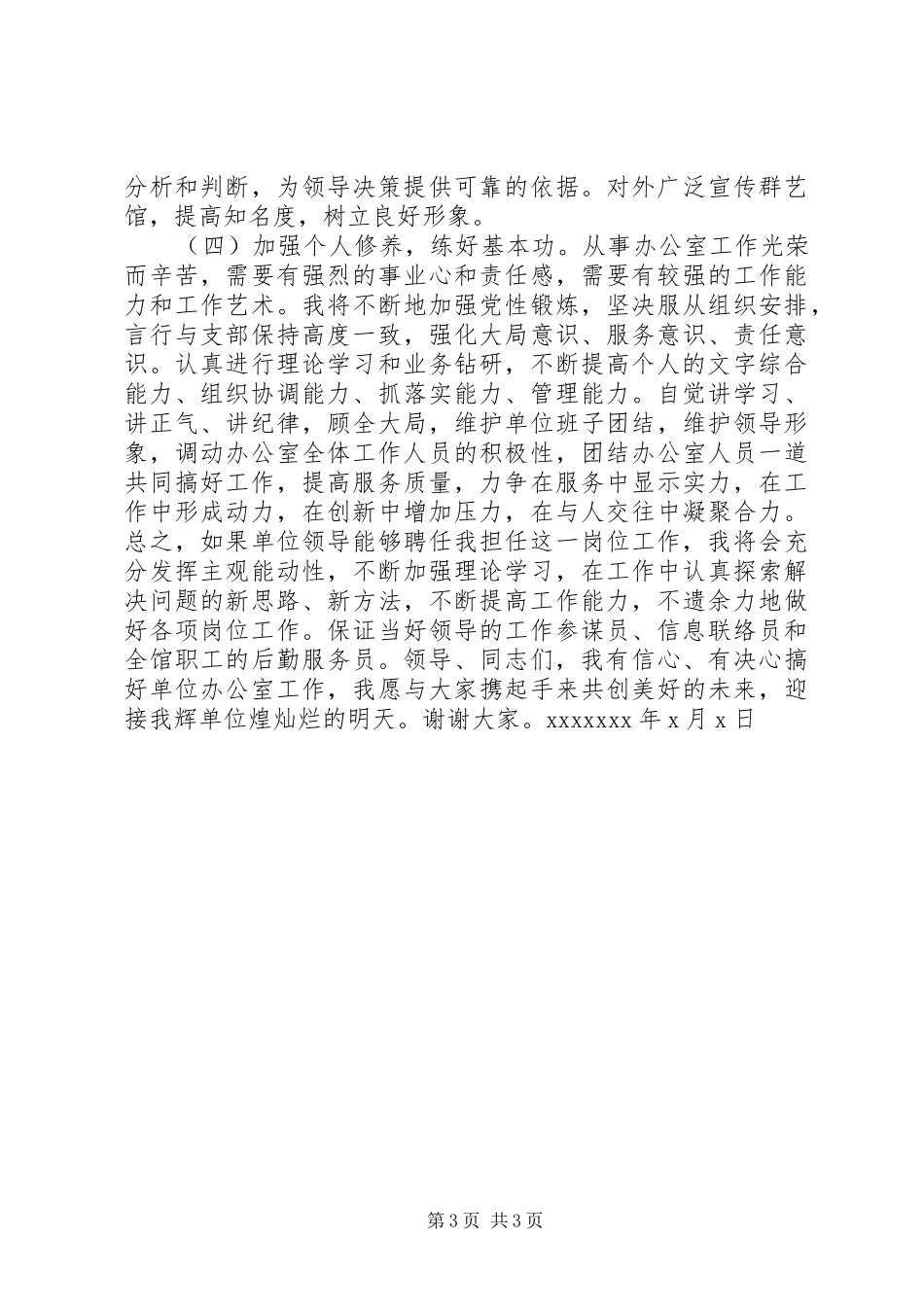 分析和判断，为领导决策提供可靠的依据。对外广泛宣传群艺馆，提高知名度，树立良好形象。

（四）加强个人修养，练好基本功。从事办公室工作光荣而辛苦，需要有强烈的事业心和责任感，需要有较强的工作能力和工作艺术。我将不断地加强党性锻炼，坚决服从组织安排，言行与支部保持高度一致，强化大局意识、服务意识、责任意识。认真进行理论学习和业务钻研，不断提高个人的文字综合能力、组织协调能力、抓落实能力、管理能力。自觉讲学习、讲正气、讲纪律，顾全大局，维护单位班子团结，维护领导形象，调动办公室全体工作人员的积极性，团结办公室人员一道共同搞好工作，提高服务质量，力争在服务中显示实力，在工作中形成动力，在创新中增加压力，在与人交往中凝聚合力。总之，如果单位领导能够聘任我担任这一岗位工作，我将会充分发挥主观能动性，不断加强理论学习，在工作中认真探索解决问题的新思路、新方法，不断提高工作能力，不遗余力地做好各项岗位工作。保证当好领导的工作参谋员、信息联络员和全馆职工的后勤服务员。领导、同志们，我有信心、有决心搞好单位办公室工作，我愿与大家携起手来共创美好的未来，迎接我辉单位煌灿烂的明天。谢谢大家。xxxxxxx 年 x 月 x 日

第 3 页 共 3 页